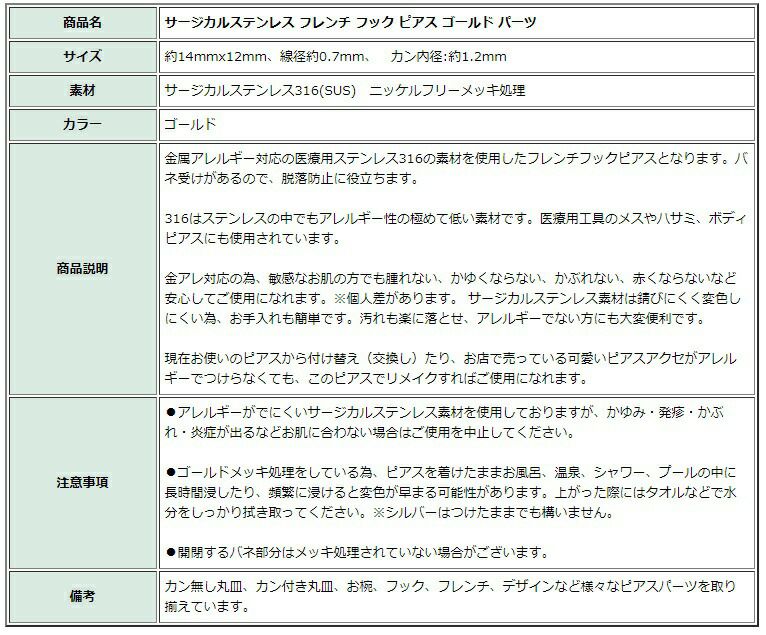 | 商品名 | サージカルステンレス フレンチ フック ピアス ゴールド パーツ |
|---|---|
| サイズ | 約14mmx12mm、線径約0.7mm、　カン内径:約1.2mm |
| 素材 | サージカルステンレス316(SUS)　ニッケルフリーメッキ処理 |
| カラー | ゴールド |
| 商品説明 | 金属アレルギー対応の医療用ステンレス316の素材を使用したフレンチフックピアスとなります。バネ受けがあるので、脱落防止に役立ちます。<br><br>316はステンレスの中でもアレルギー性の極めて低い素材です。医療用工具のメスやハサミ、ボディピアスにも使用されています。<br><br>金アレ対応の為、敏感なお肌の方でも腫れない、かゆくならない、かぶれない、赤くならないなど安心してご使用になれます。※個人差があります。 サージカルステンレス素材は錆びにくく変色しにくい為、お手入れも簡単です。汚れも楽に落とせ、アレルギーでない方にも大変便利です。<br><br>現在お使いのピアスから付け替え（交換し）たり、お店で売っている可愛いピアスアクセがアレルギーでつけらなくても、このピアスでリメイクすればご使用になれます。 |
| 注意事項 | ●アレルギーがでにくいサージカルステンレス素材を使用しておりますが、かゆみ・発疹・かぶれ・炎症が出るなどお肌に合わない場合はご使用を中止してください。<br><br>●ゴールドメッキ処理をしている為、ピアスを着けたままお風呂、温泉、シャワー、プールの中に長時間浸したり、頻繁に浸けると変色が早まる可能性があります。上がった際にはタオルなどで水分をしっかり拭き取ってください。※シルバーはつけたままでも構いません。<br><br>●開閉するバネ部分はメッキ処理されていない場合がございます。 |
| 備考 | カン無し丸皿、カン付き丸皿、お椀、フック、フレンチ、デザインなど様々なピアスパーツを取り揃えています。 |